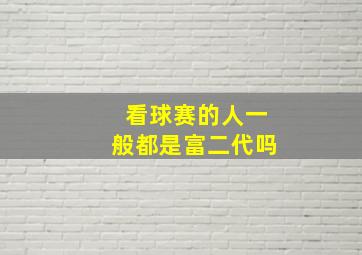 看球赛的人一般都是富二代吗